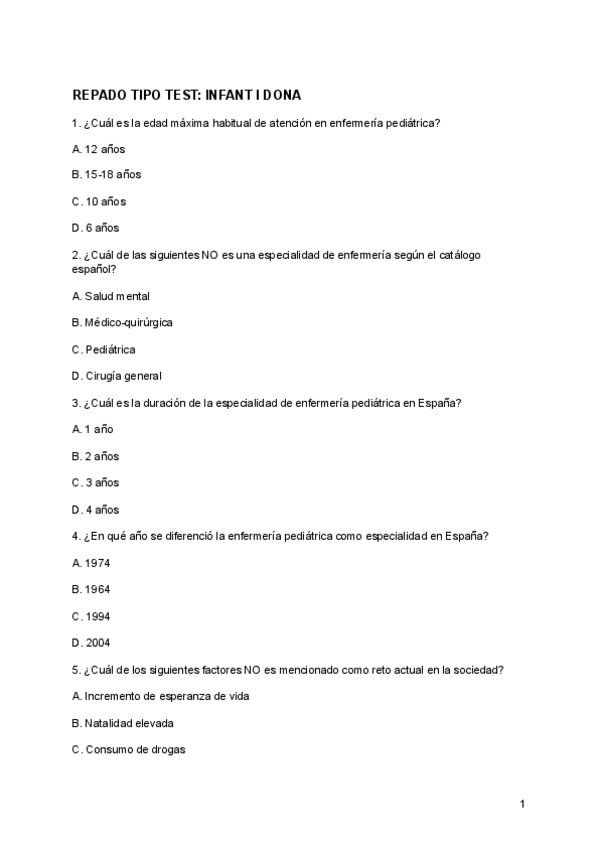 REPADO TIPO TEST: INFANT I DONA

1. ¿Cuál es la edad máxima habitual de atención en enfermería pediátrica?

A. 12 años

B. 15-18 años

C. 10 años

D. 6 años

2. ¿Cuál de las siguientes NO es una especialidad de enfermería según el catálogo español?

A. Salud mental

B. Médico-quirúrgica

C. Pediátrica

D. Cirugía general

3. ¿Cuál es la duración de la especialidad de enfermería pediátrica en España?

A. 1 año

B. 2 años

C. 3 años

D. 4 años

4. ¿En qué año se diferenció la enfermería pediátrica como especialidad en España?

A. 1974

B. 1964

C. 1994

D. 2004

5. ¿Cuál de los siguientes factores NO es mencionado como reto actual en la sociedad?

A. Incremento de esperanza de vida

B. Natalidad elevada

C. Consumo de drogas

1